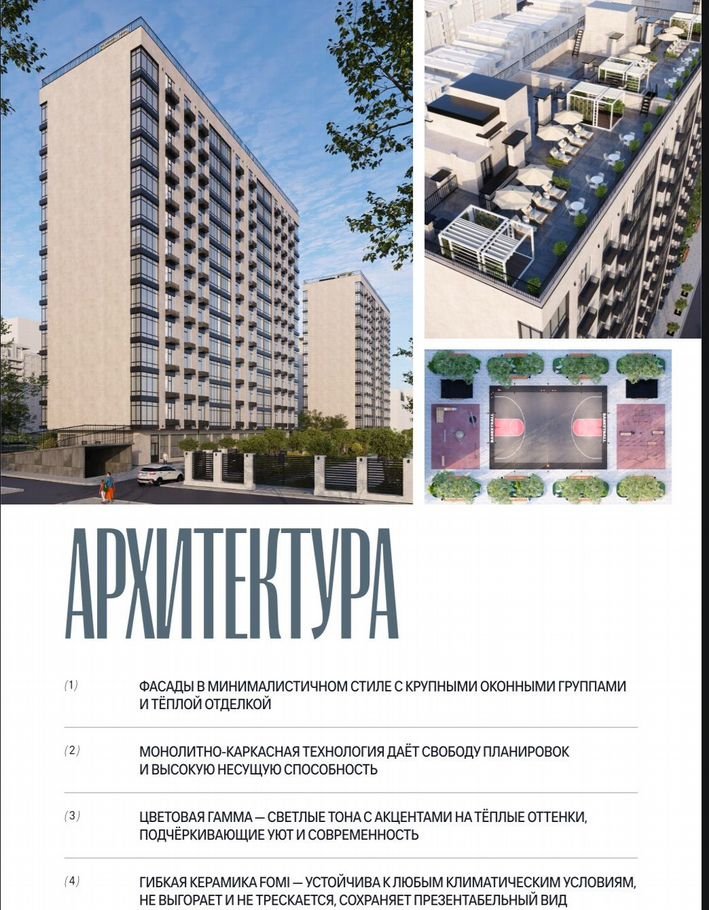 АРХИТЕКТУРА

(1) ФАСАДЫ В МИНИМАЛИСТИЧНОМ СТИЛЕ С КРУПНЫМИ ОКОННЫМИ ГРУППАМИ И ТЁПЛОЙ ОТДЕЛКОЙ

(2) МОНОЛИТНО-КАРКАСНАЯ ТЕХНОЛОГИЯ ДАЁТ СВОБОДУ ПЛАНИРОВОК И ВЫСОКУЮ НЕСУЩУЮ СПОСОБНОСТЬ

(3) ЦВЕТОВАЯ ГАММА — СВЕТЛЫЕ ТОНА С АКЦЕНТАМИ НА ТЁПЛЫЕ ОТТЕНКИ, ПОДЧЁРКИВАЮЩИЕ УЮТ И СОВРЕМЕННОСТЬ

(4) ГИБКАЯ КЕРАМИКА FOMI — УСТОЙЧИВА К ЛЮБЫМ КЛИМАТИЧЕСКИМ УСЛОВИЯМ, НЕ ВЫГОРАЕТ И НЕ ТРЕСКАЕТСЯ, СОХРАНЯЕТ ПРЕЗЕНТАБЕЛЬНЫЙ ВИД